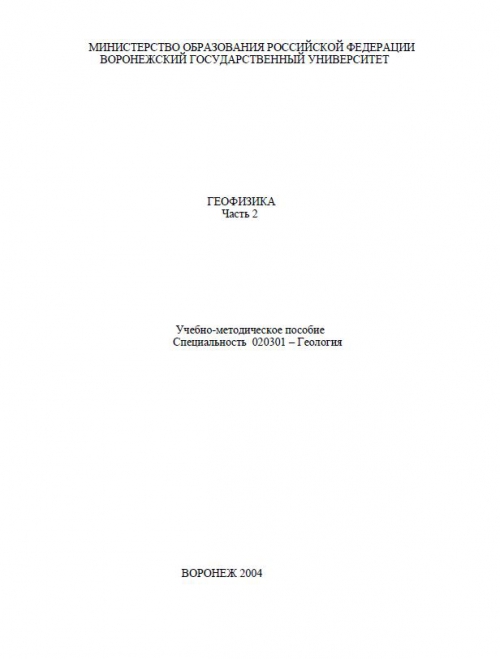 МИНИСТЕРСТВО ОБРАЗОВАНИЯ РОССИЙСКОЙ ФЕДЕРАЦИИ
ВОРОНЕЖСКИЙ ГОСУДАРСТВЕННЫЙ УНИВЕРСИТЕТ

ГЕОФИЗИКА
Часть 2

Учебно-методическое пособие
Специальность 020301 – Геология

ВОРОНЕЖ 2004